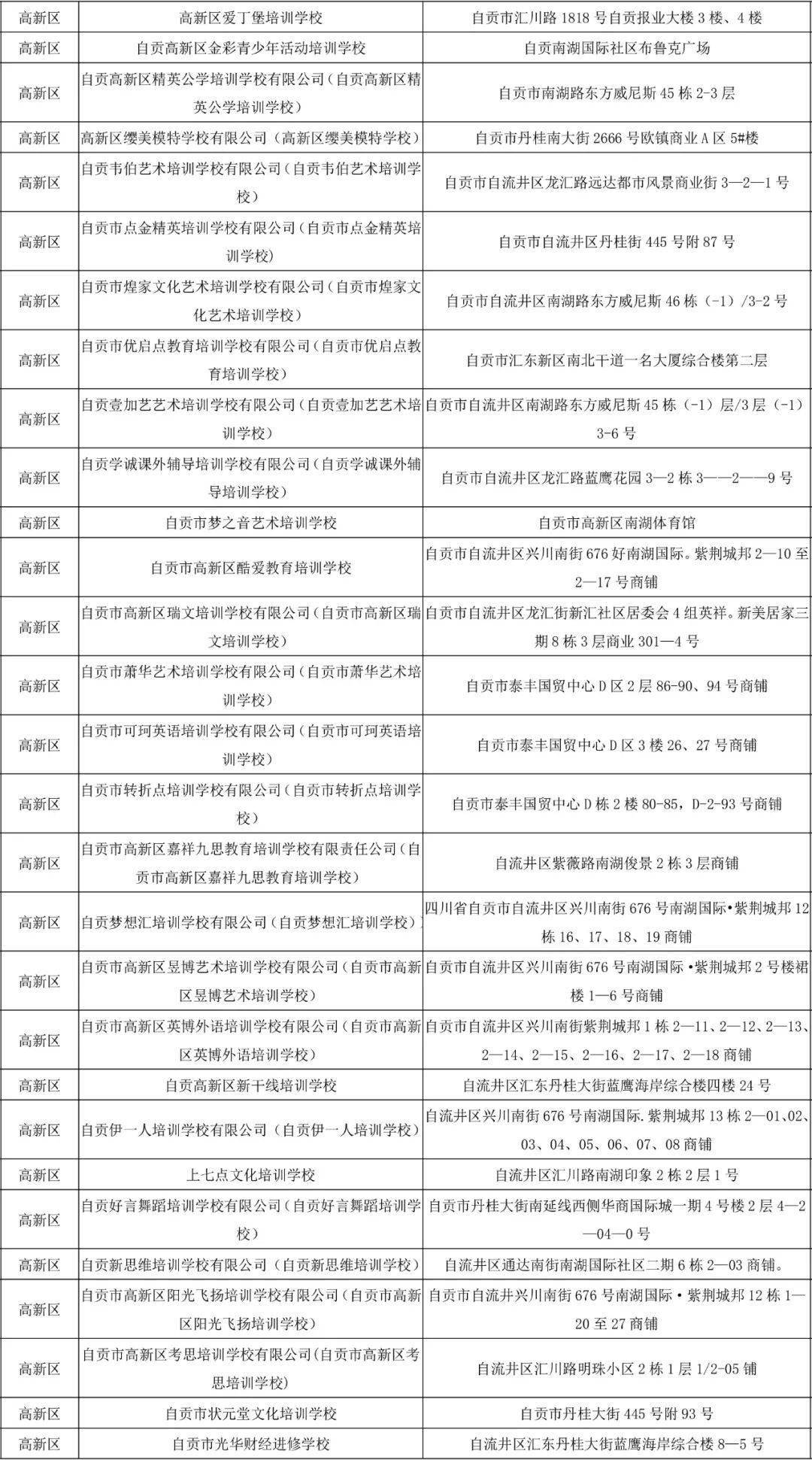 | 高新区 | 高新区爱丁堡培训学校 | 自贡市汇川路1818号自贡报业大楼3楼、4楼 |
|---|---|---|
| 高新区 | 自贡高新区金彩青少年活动培训学校 | 自贡南湖国际社区布鲁克广场 |
| 高新区 | 自贡高新区精英公学培训学校有限公司(自贡高新区精英公学培训学校) | 自贡市南湖路东方威尼斯45栋2-3层 |
| 高新区 | 高新区缨美模特学校有限公司(高新区缨美模特学校) | 自贡市丹桂南大街2666号欧镇商业A区5#楼 |
| 高新区 | 自贡韦伯艺术培训学校有限公司(自贡韦伯艺术培训学校) | 自贡市自流井区龙汇路远达都市风景商业街3—2—1号 |
| 高新区 | 自贡市点金精英培训学校有限公司(自贡市点金精英培训学校) | 自贡市自流井区丹桂街445号附87号 |
| 高新区 | 自贡市煌家文化艺术培训学校有限公司(自贡市煌家文化艺术培训学校) | 自贡市自流井区南湖路东方威尼斯46栋(-1)/3-2号 |
| 高新区 | 自贡市优启点教育培训学校有限公司(自贡市优启点教育培训学校) | 自贡市汇东新区南北干道一名大厦综合楼第二层 |
| 高新区 | 自贡壹加艺艺术培训学校有限公司(自贡壹加艺艺术培训学校) | 自贡市自流井区南湖路东方威尼斯45栋(-1)层/3层(-1)3-6号 |
| 高新区 | 自贡学诚课外辅导培训学校有限公司(自贡学诚课外辅导培训学校) | 自贡市自流井区龙汇路蓝鹰花园3—2栋3——2——9号 |
| 高新区 | 自贡市梦之音艺术培训学校 | 自贡市高新区南湖体育馆 |
| 高新区 | 自贡市高新区酷爱教育培训学校 | 自贡市自流井区兴川南街676好南湖国际。紫荆城邦2—10至2—17号商铺 |
| 高新区 | 自贡市高新区瑞文培训学校有限公司(自贡市高新区瑞文培训学校) | 自贡市自流井区龙汇街新汇社区居委会4组英祥。新美居家三期8栋3层商业301—4号 |
| 高新区 | 自贡市萧华艺术培训学校有限公司(自贡市萧华艺术培训学校) | 自贡市泰丰国贸中心D区2层86-90、94号商铺 |
| 高新区 | 自贡市可珂英语培训学校有限公司(自贡市可珂英语培训学校) | 自贡市泰丰国贸中心D区3楼26、27号商铺 |
| 高新区 | 自贡市转折点培训学校有限公司(自贡市转折点培训学校) | 自贡市泰丰国贸中心D栋2楼80-85,D-2-93号商铺 |
| 高新区 | 自贡市高新区嘉祥九思教育培训学校有限责任公司(自贡市高新区嘉祥九思教育培训学校) | 自流井区紫薇路南湖俊景2栋3层商铺 |
| 高新区 | 自贡梦想汇培训学校有限公司(自贡梦想汇培训学校) | 四川省自贡市自流井区兴川南街676号南湖国际•紫荆城邦12栋16、17、18、19商铺 |
| 高新区 | 自贡市高新区昱博艺术培训学校有限公司(自贡市高新区昱博艺术培训学校) | 自贡市自流井区兴川南街676号南湖国际•紫荆城邦2号楼裙楼1—6号商铺 |
| 高新区 | 自贡市高新区英博外语培训学校有限公司(自贡市高新区英博外语培训学校) | 自贡市自流井区兴川南街紫荆城邦1栋2—11、2—12、2—13、2—14、2—15、2—16、2—17、2—18商铺 |
| 高新区 | 自贡高新区新干线培训学校 | 自流井区汇东丹桂大街蓝鹰海岸综合楼四楼24号 |
| 高新区 | 自贡伊一人培训学校有限公司(自贡伊一人培训学校) | 自流井区兴川南街676号南湖国际.紫荆城邦13栋2—01、02、03、04、05、06、07、08商铺 |
| 高新区 | 上七点文化培训学校 | 自流井区汇川路南湖印象2栋2层1号 |
| 高新区 | 自贡好言舞蹈培训学校有限公司(自贡好言舞蹈培训学校) | 自贡市丹桂大街南延线西侧华商国际城一期4号楼2层4—2—04—0号 |
| 高新区 | 自贡新思维培训学校有限公司(自贡新思维培训学校) | 自流井区通达南街南湖国际社区二期6栋2—03商铺。 |
| 高新区 | 自贡市高新区阳光飞扬培训学校有限公司(自贡市高新区阳光飞扬培训学校) | 自贡市自流井兴川南街676号南湖国际•紫荆城邦12栋1—20至27商铺 |
| 高新区 | 自贡市高新区考思培训学校有限公司(自贡市高新区考思培训学校) | 自流井区汇川路明珠小区2栋1层1/2-05铺 |
| 高新区 | 自贡市状元堂文化培训学校 | 自贡市丹桂大街445号附93号 |
| 高新区 | 自贡市光华财经进修学校 | 自流井区汇东丹桂大街蓝鹰海岸综合楼8—5号 |